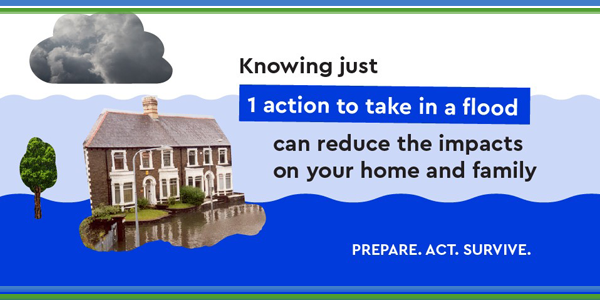 Knowing just

1 action to take in a flood

can reduce the impacts on your home and family

PREPARE. ACT. SURVIVE.